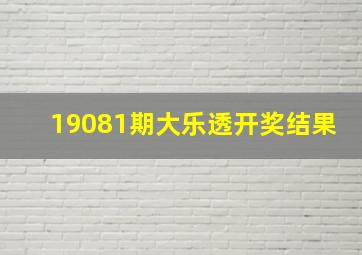 19081期大乐透开奖结果